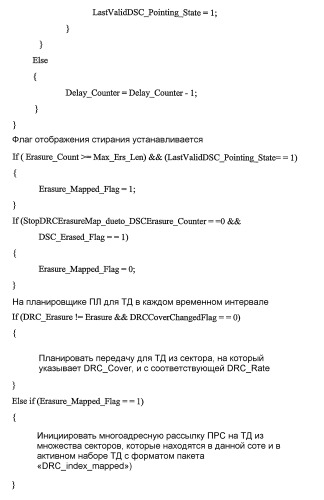 LastValidDSC_Pointing_State = 1;

}

}

Else

{

Delay_Counter = Delay_Counter - 1;

}

}

Флаг отображения стирания устанавливается

If ( Erasure_Count >= Max_Ers_Len) && (LastValidDSC_Pointing_State= = 1)

{

Erasure_Mapped_Flag = 1;

}

If (StopDRCErasureMap_dueto_DSCErasure_Counter = =0 &&

DSC_Erased_Flag = = 1)

{

Erasure_Mapped_Flag = 0;

}

На планировщике ПЛ для ТД в каждом временном интервале

If (DRC_Erasure != Erasure && DRCCoverChangedFlag = = 0)

{

Планировать передачу для ТД из сектора, на который указывает DRC_Cover, и с соответствующей DRC_Rate

}

Else if (Erasure_Mapped_Flag = = 1)

{

Инициировать многоадресную рассылку ПРС на ТД из множества секторов, которые находятся в данной соте и в активном наборе ТД с форматом пакета «DRC_index_mapped»)

}